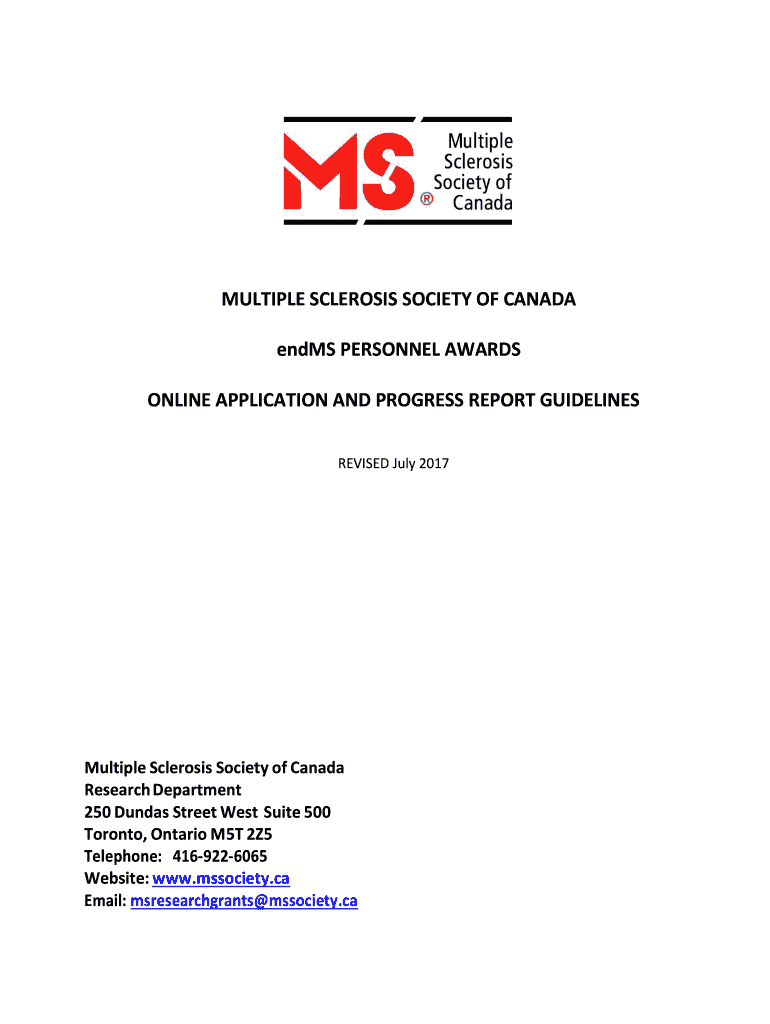 MS ® Multiple Sclerosis Society of Canada

MULTIPLE SCLEROSIS SOCIETY OF CANADA

endMS PERSONNEL AWARDS

ONLINE APPLICATION AND PROGRESS REPORT GUIDELINES

REVISED July 2017

Multiple Sclerosis Society of Canada
Research Department
250 Dundas Street West Suite 500
Toronto, Ontario M5T 2Z5
Telephone: 416-922-6065
Website: www.mssociety.ca
Email: msresearchgrants@mssociety.ca